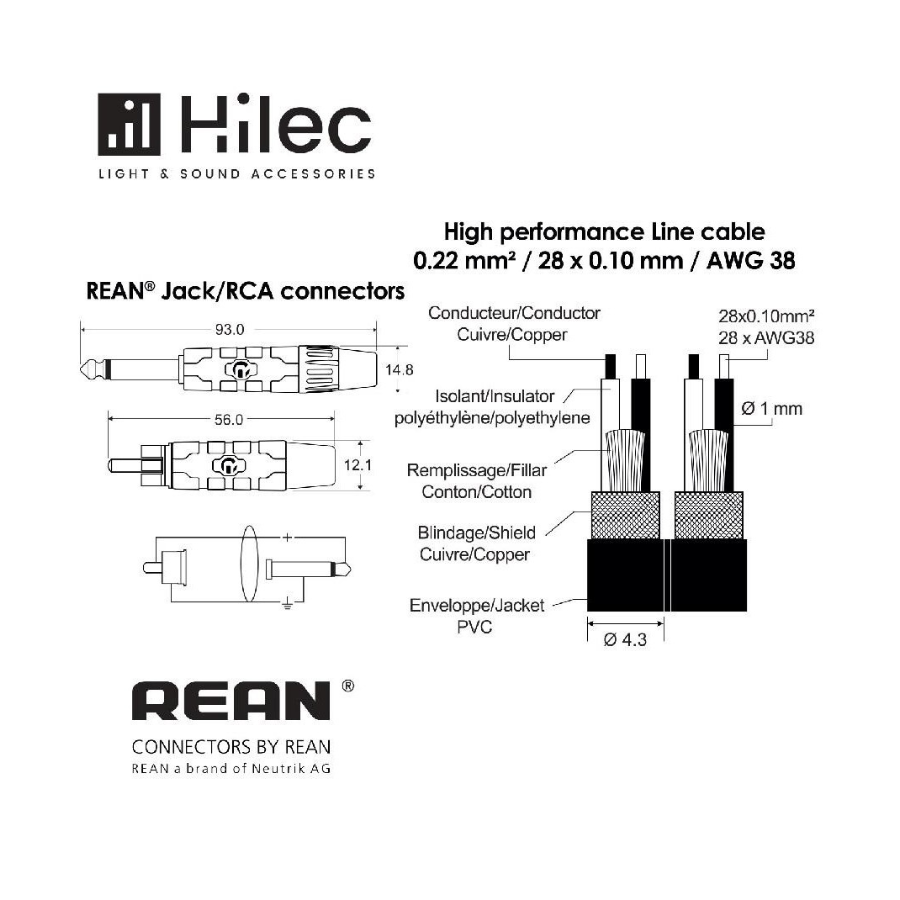 Hilec
LIGHT & SOUND ACCESSORIES

High performance Line cable
0.22 mm² / 28 x 0.10 mm / AWG 38

REAN® Jack/RCA connectors

93.0
14.8
56.0
12.1
+

Conducteur/Conductor
Cuivre/Copper

28x0.10mm²
28 x AWG38

Isolant/Insulator
polyéthylène/polyethylene

Ø 1 mm

Remplissage/Fillar
Conton/Cotton

Blindage/Shield
Cuivre/Copper

Enveloppe/Jacket
PVC

Ø 4.3

REAN®
CONNECTORS BY REAN
REAN a brand of Neutrik AG